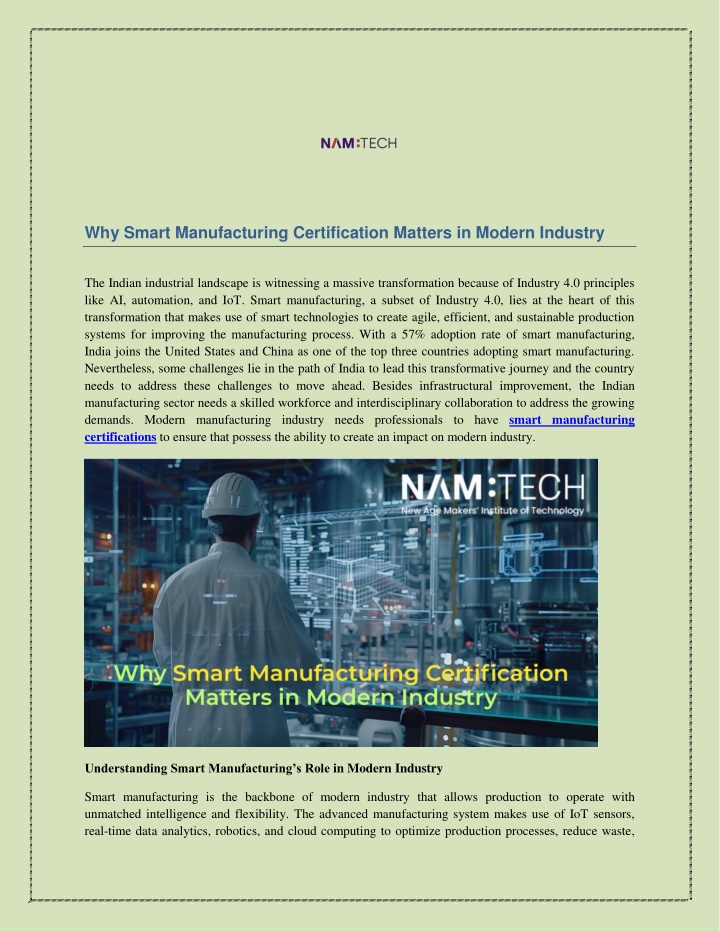 NAM:TECH

Why Smart Manufacturing Certification Matters in Modern Industry

The Indian industrial landscape is witnessing a massive transformation because of Industry 4.0 principles like AI, automation, and IoT. Smart manufacturing, a subset of Industry 4.0, lies at the heart of this transformation that makes use of smart technologies to create agile, efficient, and sustainable production systems for improving the manufacturing process. With a 57% adoption rate of smart manufacturing, India joins the United States and China as one of the top three countries adopting smart manufacturing. Nevertheless, some challenges lie in the path of India to lead this transformative journey and the country needs to address these challenges to move ahead. Besides infrastructural improvement, the Indian manufacturing sector needs a skilled workforce and interdisciplinary collaboration to address the growing demands. Modern manufacturing industry needs professionals to have smart manufacturing certifications to ensure that possess the ability to create an impact on modern industry.

NAM:TECH
New Age Makers' Institute of Technology

Why Smart Manufacturing Certification Matters in Modern Industry

Understanding Smart Manufacturing's Role in Modern Industry

Smart manufacturing is the backbone of modern industry that allows production to operate with unmatched intelligence and flexibility. The advanced manufacturing system makes use of IoT sensors, real-time data analytics, robotics, and cloud computing to optimize production processes, reduce waste,